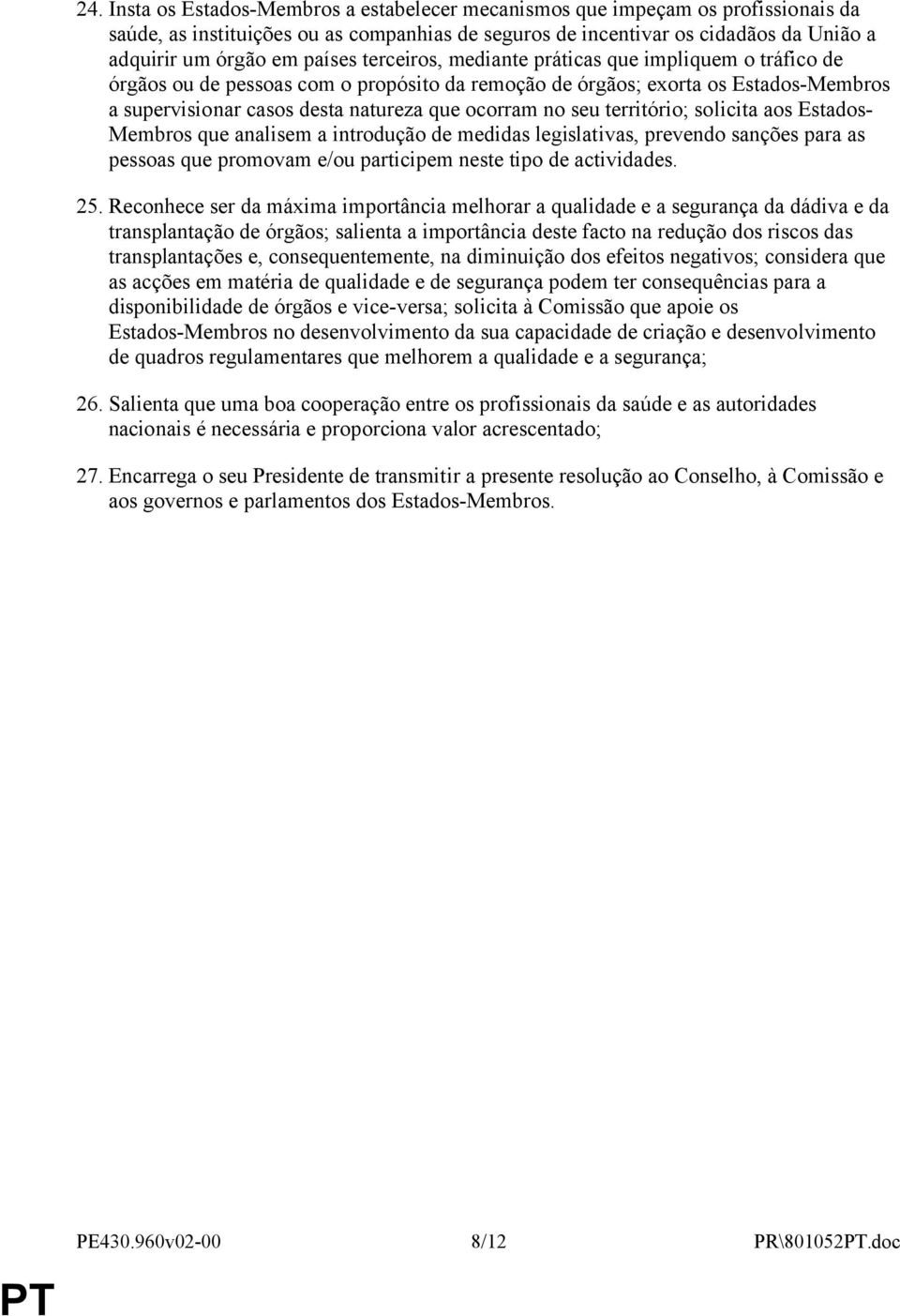 24. Insta os Estados-Membros a estabelecer mecanismos que impeçam os profissionais da saúde, as instituições ou as companhias de seguros de incentivar os cidadãos da União a adquirir um órgão em países terceiros, mediante práticas que impliquem o tráfico de órgãos ou de pessoas com o propósito da remoção de órgãos; exorta os Estados-Membros a supervisionar casos desta natureza que ocorram no seu território; solicita aos Estados-Membros que analisem a introdução de medidas legislativas, prevendo sanções para as pessoas que promovam e/ou participem neste tipo de actividades.

25. Reconhece ser da máxima importância melhorar a qualidade e a segurança da dádiva e da transplantação de órgãos; salienta a importância deste facto na redução dos riscos das transplantações e, consequentemente, na diminuição dos efeitos negativos; considera que as acções em matéria de qualidade e de segurança podem ter consequências para a disponibilidade de órgãos e vice-versa; solicita à Comissão que apoie os Estados-Membros no desenvolvimento da sua capacidade de criação e desenvolvimento de quadros regulamentares que melhorem a qualidade e a segurança;

26. Salienta que uma boa cooperação entre os profissionais da saúde e as autoridades nacionais é necessária e proporciona valor acrescentado;

27. Encarrega o seu Presidente de transmitir a presente resolução ao Conselho, à Comissão e aos governos e parlamentos dos Estados-Membros.

PE430.960v02-00 8/12 PR\801052PT.doc

PT